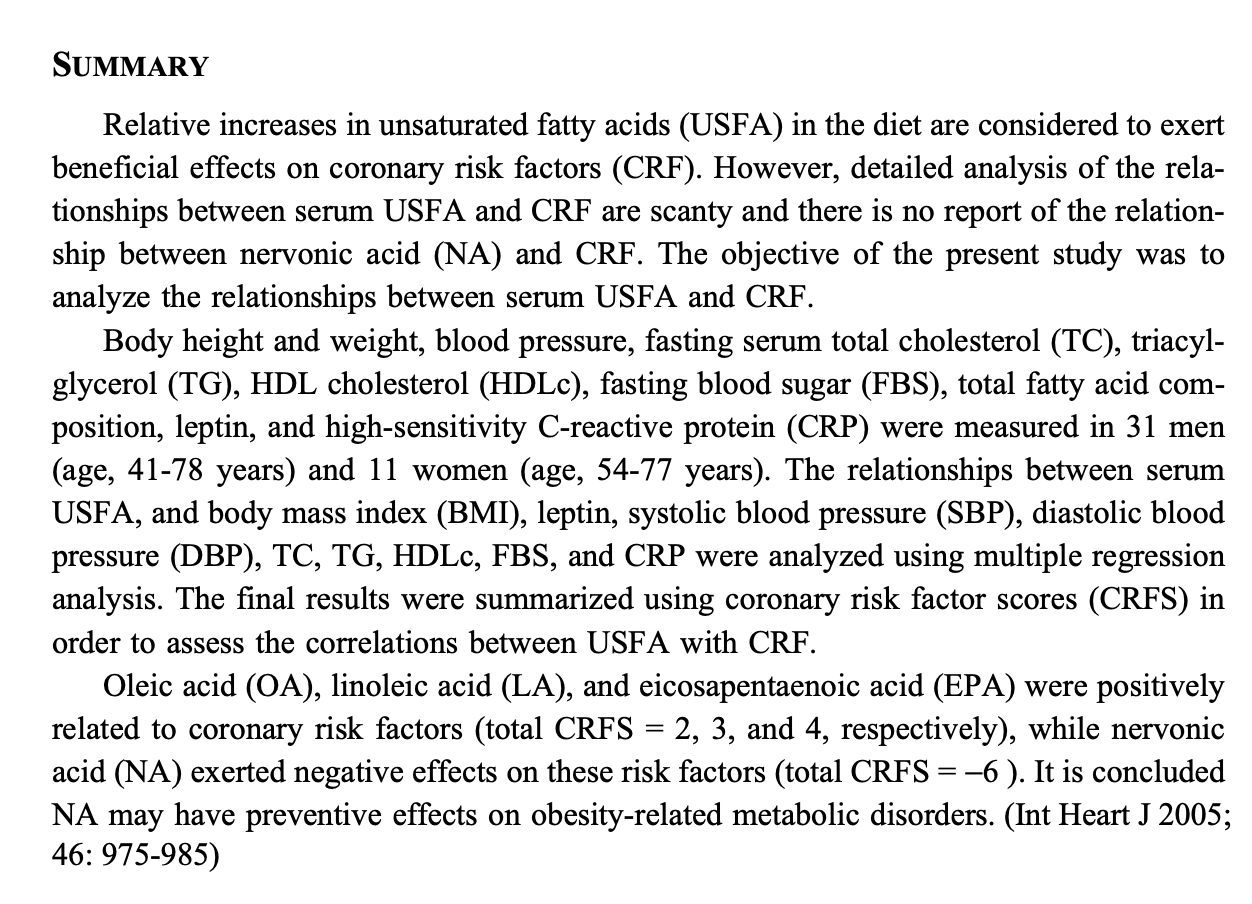 SUMMARY

Relative increases in unsaturated fatty acids (USFA) in the diet are considered to exert beneficial effects on coronary risk factors (CRF). However, detailed analysis of the relationships between serum USFA and CRF are scanty and there is no report of the relationship between nervonic acid (NA) and CRF. The objective of the present study was to analyze the relationships between serum USFA and CRF.

Body height and weight, blood pressure, fasting serum total cholesterol (TC), triacylglycerol (TG), HDL cholesterol (HDLc), fasting blood sugar (FBS), total fatty acid composition, leptin, and high-sensitivity C-reactive protein (CRP) were measured in 31 men (age, 41-78 years) and 11 women (age, 54-77 years). The relationships between serum USFA, and body mass index (BMI), leptin, systolic blood pressure (SBP), diastolic blood pressure (DBP), TC, TG, HDLc, FBS, and CRP were analyzed using multiple regression analysis. The final results were summarized using coronary risk factor scores (CRFS) in order to assess the correlations between USFA with CRF.

Oleic acid (OA), linoleic acid (LA), and eicosapentaenoic acid (EPA) were positively related to coronary risk factors (total CRFS = 2, 3, and 4, respectively), while nervonic acid (NA) exerted negative effects on these risk factors (total CRFS = −6 ). It is concluded NA may have preventive effects on obesity-related metabolic disorders. (Int Heart J 2005; 46: 975-985)